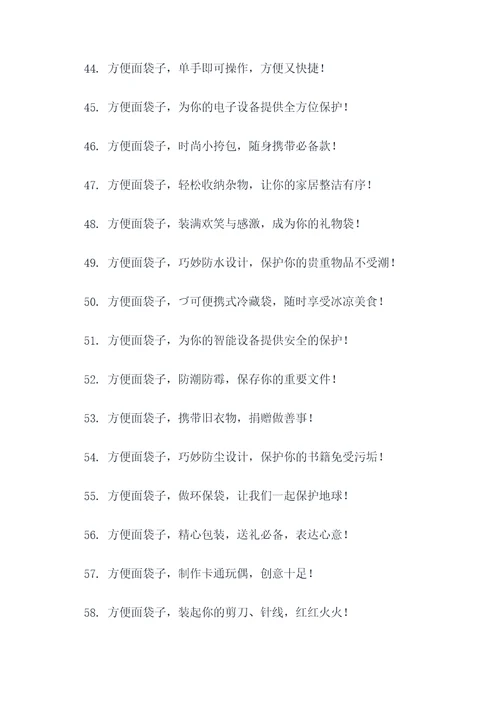 44. 方便面袋子，单手即可操作，方便又快捷！

45. 方便面袋子，为你的电子设备提供全方位保护！

46. 方便面袋子，时尚小挎包，随身携带必备款！

47. 方便面袋子，轻松收纳杂物，让你的家居整洁有序！

48. 方便面袋子，装满欢笑与感激，成为你的礼物袋！

49. 方便面袋子，巧妙防水设计，保护你的贵重物品不受潮！

50. 方便面袋子，づ可便携式冷藏袋，随时享受冰凉美食！

51. 方便面袋子，为你的智能设备提供安全的保护！

52. 方便面袋子，防潮防霉，保存你的重要文件！

53. 方便面袋子，携带旧衣物，捐赠做善事！

54. 方便面袋子，巧妙防尘设计，保护你的书籍免受污垢！

55. 方便面袋子，做环保袋，让我们一起保护地球！

56. 方便面袋子，精心包装，送礼必备，表达心意！

57. 方便面袋子，制作卡通玩偶，创意十足！

58. 方便面袋子，装起你的剪刀、针线，红红火火！